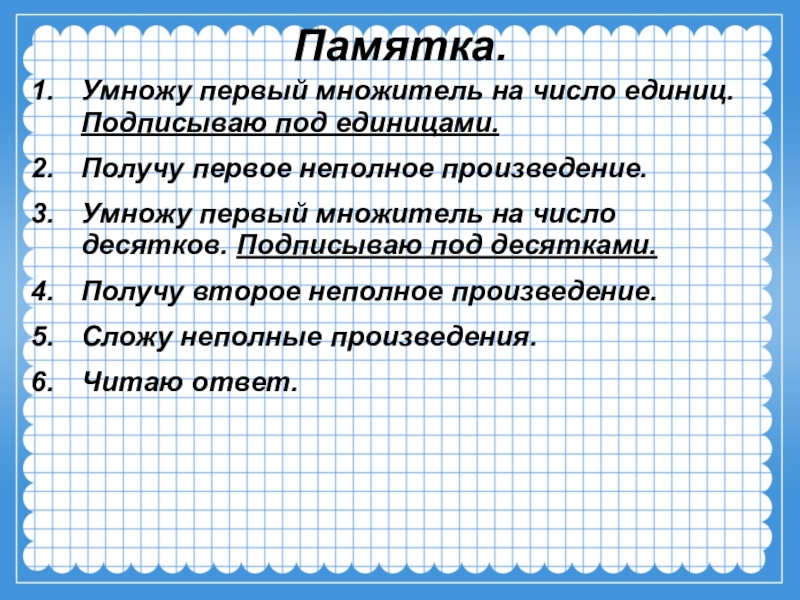 Памятка.

1. Умножу первый множитель на число единиц. Подписываю под единицами.

2. Получу первое неполное произведение.

3. Умножу первый множитель на число десятков. Подписываю под десятками.

4. Получу второе неполное произведение.

5. Сложу неполные произведения.

6. Читаю ответ.